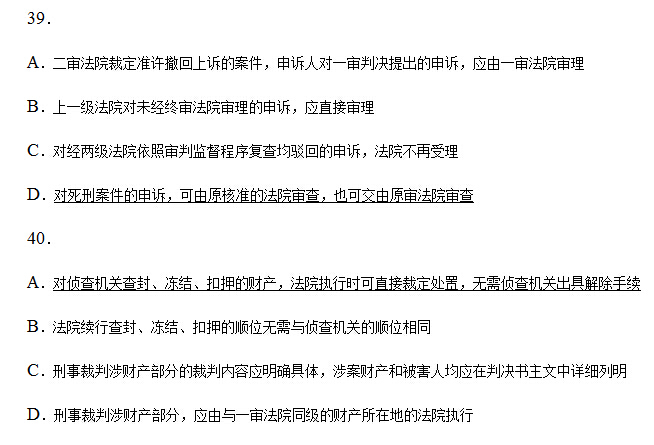 39.

A.二审法院裁定准许撤回上诉的案件，申诉人对一审判决提出的申诉，应由一审法院审理

B.上一级法院对未经终审法院审理的申诉，应直接审理

C.对经两级法院依照审判监督程序复查均驳回的申诉，法院不再受理

D.对死刑案件的申诉，可由原核准的法院审查，也可交由原审法院审查

40.

A.对侦查机关查封、冻结、扣押的财产，法院执行时可直接裁定处置，无需侦查机关出具解除手续

B.法院续行查封、冻结、扣押的顺位无需与侦查机关的顺位相同

C.刑事裁判涉财产部分的裁判内容应明确具体，涉案财产和被害人均应在判决书主文中详细列明

D.刑事裁判涉财产部分，应由与一审法院同级的财产所在地的法院执行